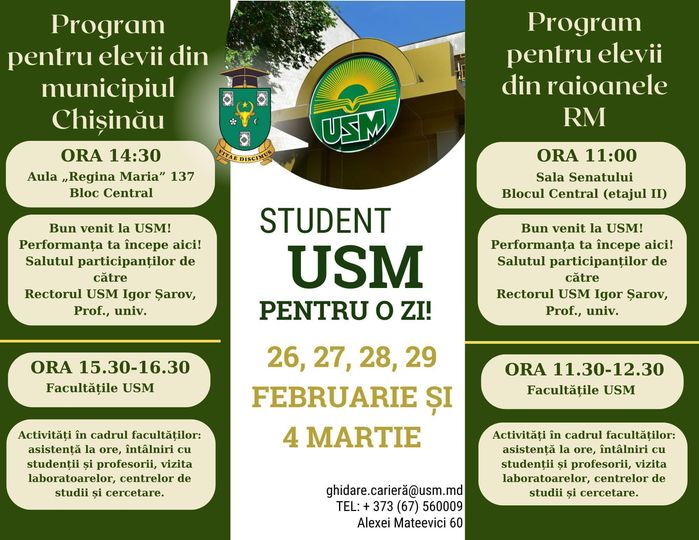 Program pentru elevii din municipiul Chișinău

ORA 14:30
Aula „Regina Maria” 137
Bloc Central

Bun venit la USM!
Performanța ta începe aici!
Salutul participanților de către
Rectorul USM Igor Șarov, Prof., univ.

ORA 15.30-16.30
Facultățile USM

Activități în cadrul facultăților: asistență la ore, întâlniri cu studenții și profesorii, vizita laboratoarelor, centrelor de studii și cercetare.

VITAE DISCIMUS

USM

STUDENT
USM
PENTRU O ZI!

26, 27, 28, 29
FEBRUARIE ȘI
4 MARTIE

ghidare.carieră@usm.md
TEL: + 373 (67) 560009
Alexei Mateevici 60

Program pentru elevii din raioanele RM

ORA 11:00
Sala Senatului
Blocul Central (etajul II)

Bun venit la USM!
Performanța ta începe aici!
Salutul participanților de către
Rectorul USM Igor Șarov, Prof., univ.

ORA 11.30-12.30
Facultățile USM

Activități în cadrul facultăților: asistență la ore, întâlniri cu studenții și profesorii, vizita laboratoarelor, centrelor de studii și cercetare.